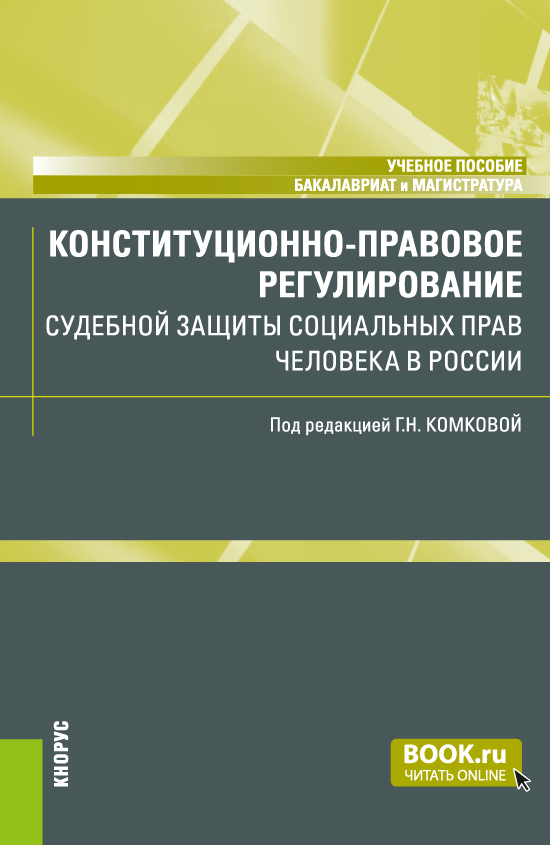 УЧЕБНОЕ ПОСОБИЕ
БАКАЛАВРИАТ и МАГИСТРАТУРА

КОНСТИТУЦИОННО-ПРАВОВОЕ РЕГУЛИРОВАНИЕ
СУДЕБНОЙ ЗАЩИТЫ СОЦИАЛЬНЫХ ПРАВ ЧЕЛОВЕКА В РОССИИ

Под редакцией Г.Н. КОМКОВОЙ

КНОРУС

BOOK.ru
ЧИТАТЬ ONLINE